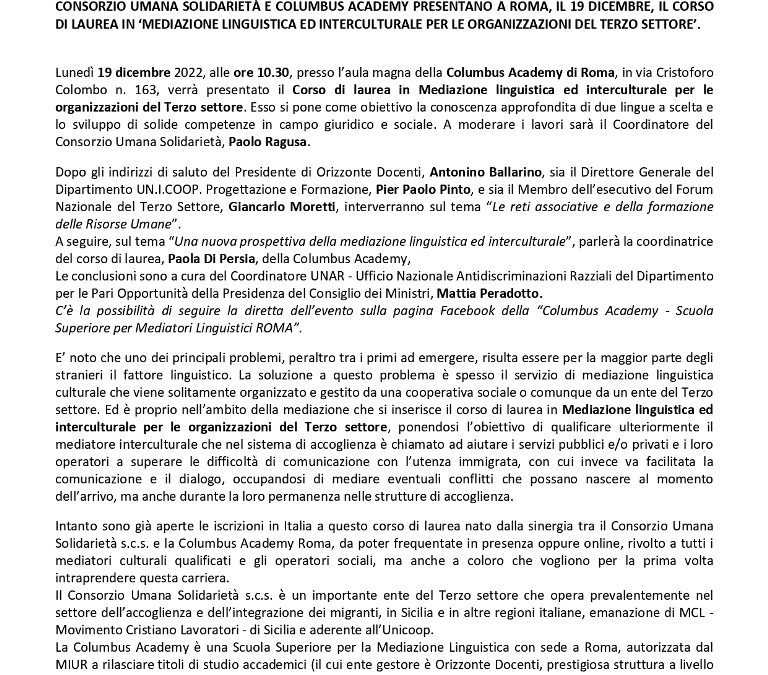 CONSORZIO UMANA SOLIDARIETÀ E COLUMBUS ACADEMY PRESENTANO A ROMA, IL 19 DICEMBRE, IL CORSO DI LAUREA IN 'MEDIAZIONE LINGUISTICA ED INTERCULTURALE PER LE ORGANIZZAZIONI DEL TERZO SETTORE'.

Lunedì 19 dicembre 2022, alle ore 10.30, presso l'aula magna della Columbus Academy di Roma, in via Cristoforo Colombo n. 163, verrà presentato il Corso di laurea in Mediazione linguistica ed interculturale per le organizzazioni del Terzo settore. Esso si pone come obiettivo la conoscenza approfondita di due lingue a scelta e lo sviluppo di solide competenze in campo giuridico e sociale. A moderare i lavori sarà il Coordinatore del Consorzio Umana Solidarietà, Paolo Ragusa.

Dopo gli indirizzi di saluto del Presidente di Orizzonte Docenti, Antonino Ballarino, sia il Direttore Generale del Dipartimento UN.I.COOP. Progettazione e Formazione, Pier Paolo Pinto, e sia il Membro dell'esecutivo del Forum Nazionale del Terzo Settore, Giancarlo Moretti, interverranno sul tema "Le reti associative e della formazione delle Risorse Umane".
A seguire, sul tema "Una nuova prospettiva della mediazione linguistica ed interculturale", parlerà la coordinatrice del corso di laurea, Paola Di Persia, della Columbus Academy,
Le conclusioni sono a cura del Coordinatore UNAR - Ufficio Nazionale Antidiscriminazioni Razziali del Dipartimento per le Pari Opportunità della Presidenza del Consiglio dei Ministri, Mattia Peradotto.
C'è la possibilità di seguire la diretta dell'evento sulla pagina Facebook della "Columbus Academy - Scuola Superiore per Mediatori Linguistici ROMA".

E' noto che uno dei principali problemi, peraltro tra i primi ad emergere, risulta essere per la maggior parte degli stranieri il fattore linguistico. La soluzione a questo problema è spesso il servizio di mediazione linguistica culturale che viene solitamente organizzato e gestito da una cooperativa sociale o comunque da un ente del Terzo settore. Ed è proprio nell'ambito della mediazione che si inserisce il corso di laurea in Mediazione linguistica ed interculturale per le organizzazioni del Terzo settore, ponendosi l'obiettivo di qualificare ulteriormente il mediatore interculturale che nel sistema di accoglienza è chiamato ad aiutare i servizi pubblici e/o privati e i loro operatori a superare le difficoltà di comunicazione con l'utenza immigrata, con cui invece va facilitata la comunicazione e il dialogo, occupandosi di mediare eventuali conflitti che possano nascere al momento dell'arrivo, ma anche durante la loro permanenza nelle strutture di accoglienza.

Intanto sono già aperte le iscrizioni in Italia a questo corso di laurea nato dalla sinergia tra il Consorzio Umana Solidarietà s.c.s. e la Columbus Academy Roma, da poter frequentate in presenza oppure online, rivolto a tutti i mediatori culturali qualificati e gli operatori sociali, ma anche a coloro che vogliono per la prima volta intraprendere questa carriera.
Il Consorzio Umana Solidarietà s.c.s. è un importante ente del Terzo settore che opera prevalentemente nel settore dell'accoglienza e dell'integrazione dei migranti, in Sicilia e in altre regioni italiane, emanazione di MCL - Movimento Cristiano Lavoratori - di Sicilia e aderente all'Unicoop.
La Columbus Academy è una Scuola Superiore per la Mediazione Linguistica con sede a Roma, autorizzata dal MIUR a rilasciare titoli di studio accademici (il cui ente gestore è Orizzonte Docenti, prestigiosa struttura a livello